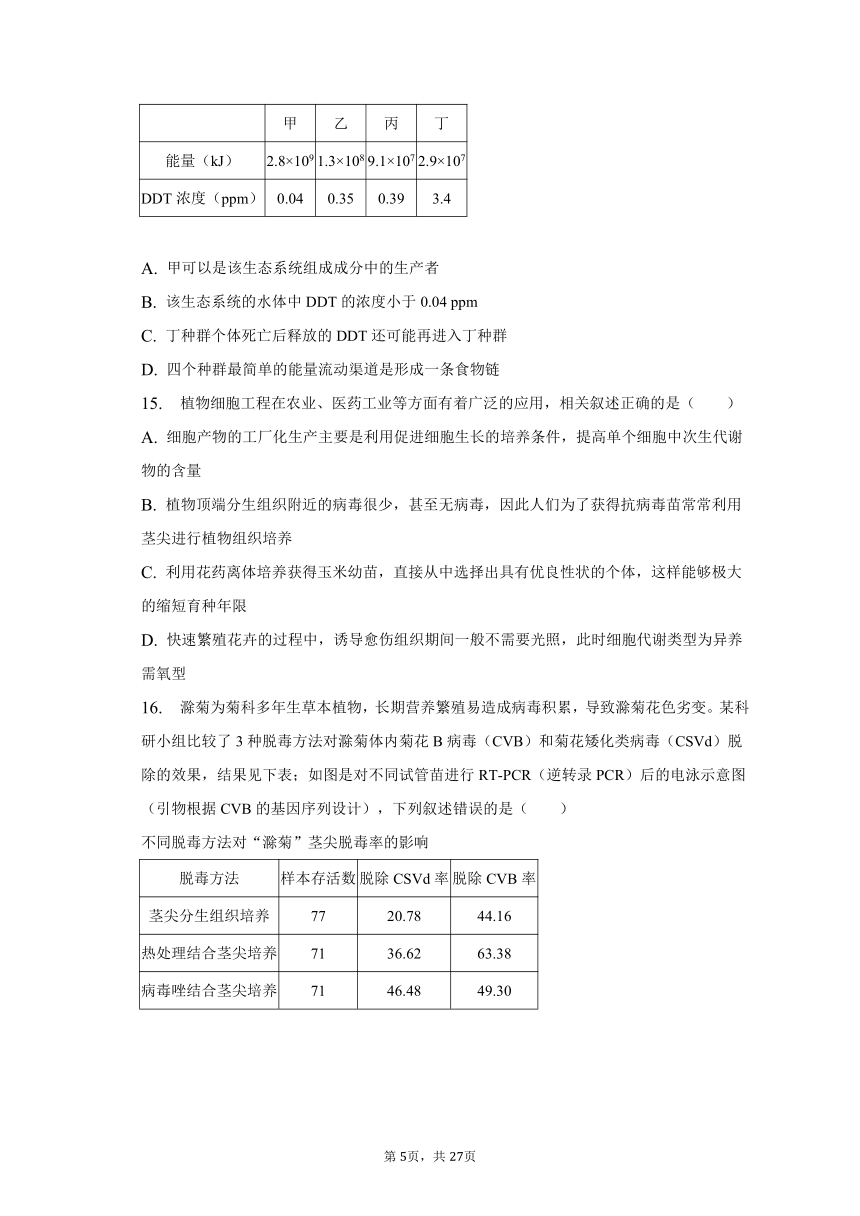 |  | 甲 | 乙 | 丙 | 丁 |
|---|---|---|---|---|
| 能量（kJ） | $2.8\times10^9$ | $1.3\times10^8$ | $9.1\times10^7$ | $2.9\times10^7$ |
| DDT 浓度（ppm） | 0.04 | 0.35 | 0.39 | 3.4 |

A. 甲可以是该生态系统组成成分中的生产者

B. 该生态系统的水体中 DDT 的浓度小于 0.04 ppm

C. 丁种群个体死亡后释放的 DDT 还可能再进入丁种群

D. 四个种群最简单的能量流动渠道是形成一条食物链

15. 植物细胞工程在农业、医药工业等方面有着广泛的应用，相关叙述正确的是（　　）

A. 细胞产物的工厂化生产主要是利用促进细胞生长的培养条件，提高单个细胞中次生代谢物的含量

B. 植物顶端分生组织附近的病毒很少，甚至无病毒，因此人们为了获得抗病毒苗常常利用茎尖进行植物组织培养

C. 利用花药离体培养获得玉米幼苗，直接从中选择出具有优良性状的个体，这样能够极大的缩短育种年限

D. 快速繁殖花卉的过程中，诱导愈伤组织期间一般不需要光照，此时细胞代谢类型为异养需氧型

16. 滁菊为菊科多年生草本植物，长期营养繁殖易造成病毒积累，导致滁菊花色劣变。某科研小组比较了 3 种脱毒方法对滁菊体内菊花 B 病毒（CVB）和菊花矮化类病毒（CSVd）脱除的效果，结果见下表；如图是对不同试管苗进行 RT-PCR（逆转录 PCR）后的电泳示意图（引物根据 CVB 的基因序列设计），下列叙述错误的是（　　）

不同脱毒方法对“滁菊”茎尖脱毒率的影响

| 脱毒方法 | 样本存活数 | 脱除 CSVd 率 | 脱除 CVB 率 |
|---|---|---|---|
| 茎尖分生组织培养 | 77 | 20.78 | 44.16 |
| 热处理结合茎尖培养 | 71 | 36.62 | 63.38 |
| 病毒唑结合茎尖培养 | 71 | 46.48 | 49.30 |

第 5页，共 27页